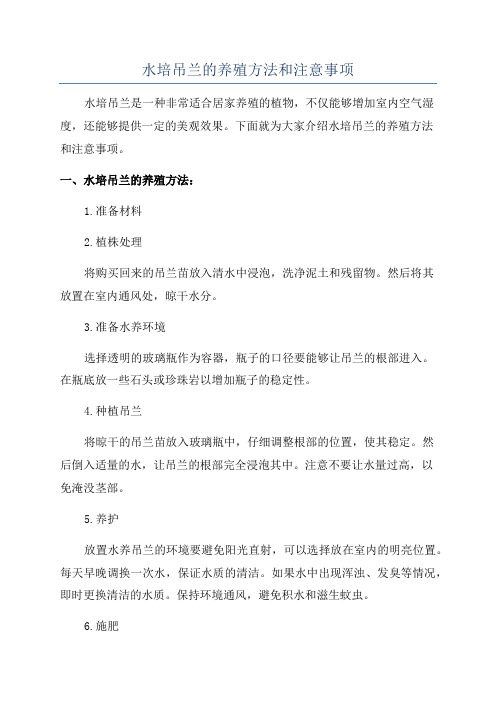 水培吊兰的养殖方法和注意事项

水培吊兰是一种非常适合居家养殖的植物，不仅能够增加室内空气湿度，还能够提供一定的美观效果。下面就为大家介绍水培吊兰的养殖方法和注意事项。

一、水培吊兰的养殖方法：

1.准备材料

2.植株处理

将购买回来的吊兰苗放入清水中浸泡，洗净泥土和残留物。然后将其放置在室内通风处，晾干水分。

3.准备水养环境

选择透明的玻璃瓶作为容器，瓶子的口径要能够让吊兰的根部进入。在瓶底放一些石头或珍珠岩以增加瓶子的稳定性。

4.种植吊兰

将晾干的吊兰苗放入玻璃瓶中，仔细调整根部的位置，使其稳定。然后倒入适量的水，让吊兰的根部完全浸泡其中。注意不要让水量过高，以免淹没茎部。

5.养护

放置水养吊兰的环境要避免阳光直射，可以选择放在室内的明亮位置。每天早晚调换一次水，保证水质的清洁。如果水中出现浑浊、发臭等情况，即时更换清洁的水质。保持环境通风，避免积水和滋生蚊虫。

6.施肥